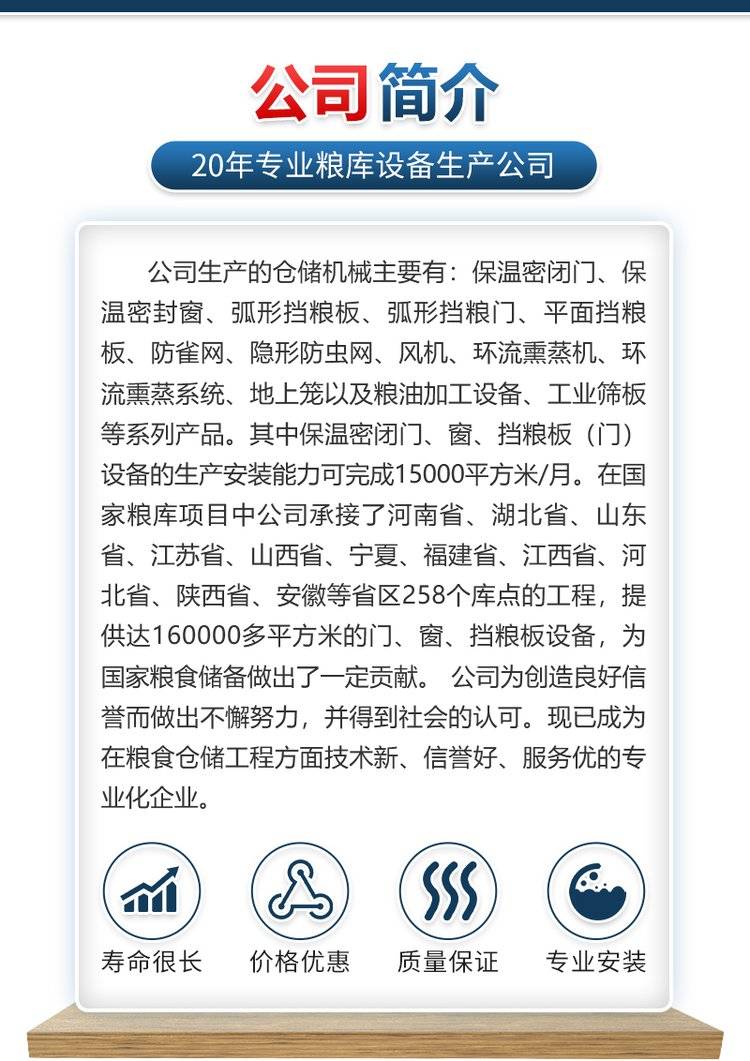 公司简介

20年专业粮库设备生产公司

公司生产的仓储机械主要有：保温密闭门、保温密封窗、弧形挡粮板、弧形挡粮门、平面挡粮板、防雀网、隐形防虫网、风机、环流熏蒸机、环流熏蒸系统、地上笼以及粮油加工设备、工业筛板等系列产品。其中保温密闭门、窗、挡粮板（门）设备的生产安装能力可完成15000平方米/月。在国家粮库项目中公司承接了河南省、湖北省、山东省、江苏省、山西省、宁夏、福建省、江西省、河北省、陕西省、安徽等省区258个库点的工程，提供达160000多平方米的门、窗、挡粮板设备，为国家粮食储备做出了一定贡献。 公司为创造良好信誉而做出不懈努力，并得到社会的认可。现已成为在粮食仓储工程方面技术新、信誉好、服务优的专业化企业。

寿命很长 价格优惠 质量保证 专业安装